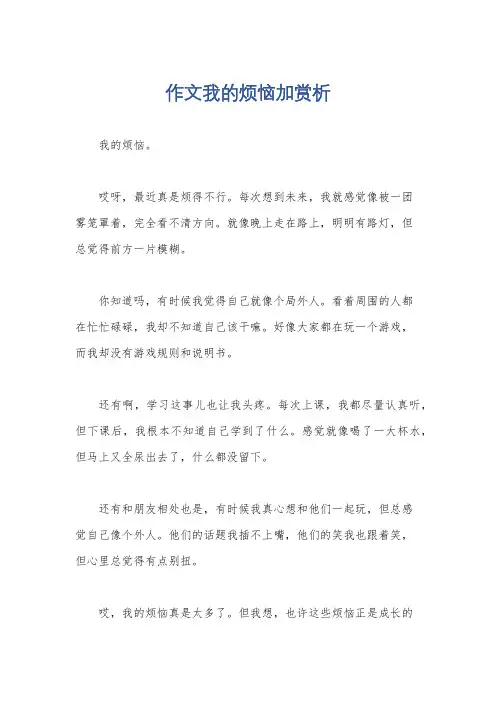 作文我的烦恼加赏析

我的烦恼。

哎呀，最近真是烦得不行。每次想到未来，我就感觉像被一团雾笼罩着，完全看不清方向。就像晚上走在路上，明明有路灯，但总觉得前方一片模糊。

你知道吗，有时候我觉得自己就像个局外人。看着周围的人都在忙忙碌碌，我却不知道自己该干嘛。好像大家都在玩一个游戏，而我却没有游戏规则和说明书。

还有啊，学习这事儿也让我头疼。每次上课，我都尽量认真听，但下课后，我根本不知道自己学到了什么。感觉就像喝了一大杯水，但马上又全尿出去了，什么都没留下。

还有和朋友相处也是，有时候我真心想和他们一起玩，但总感觉自己像个外人。他们的话题我插不上嘴，他们的笑我也跟着笑，但心里总觉得有点别扭。

哎，我的烦恼真是太多了。但我想，也许这些烦恼正是成长的